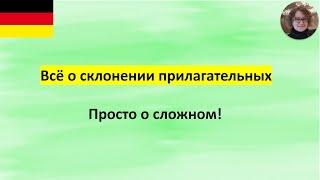 Всё о склонении прилагательных

Просто о сложном!